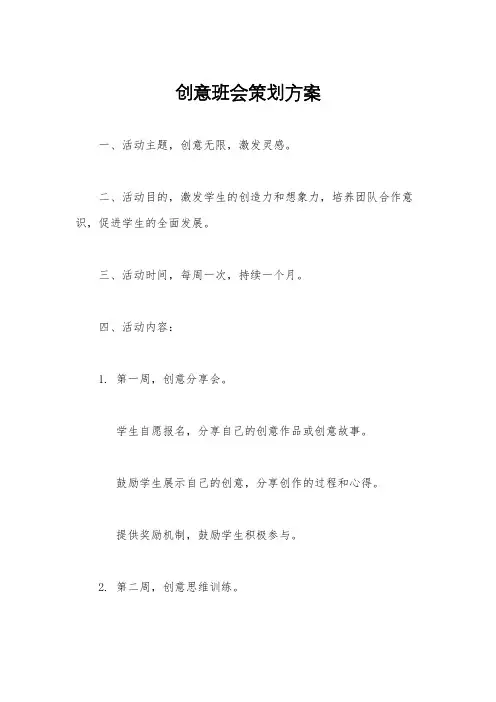 创意班会策划方案

一、活动主题，创意无限，激发灵感。

二、活动目的，激发学生的创造力和想象力，培养团队合作意识，促进学生的全面发展。

三、活动时间，每周一次，持续一个月。

四、活动内容：

1. 第一周，创意分享会。

学生自愿报名，分享自己的创意作品或创意故事。

鼓励学生展示自己的创意，分享创作的过程和心得。

提供奖励机制，鼓励学生积极参与。

2. 第二周，创意思维训练。